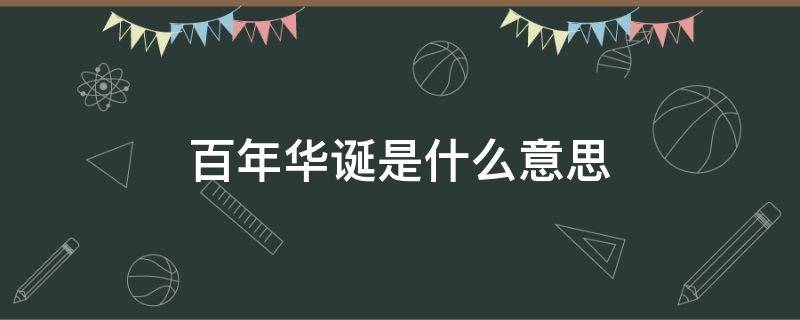 百年华诞是什么意思